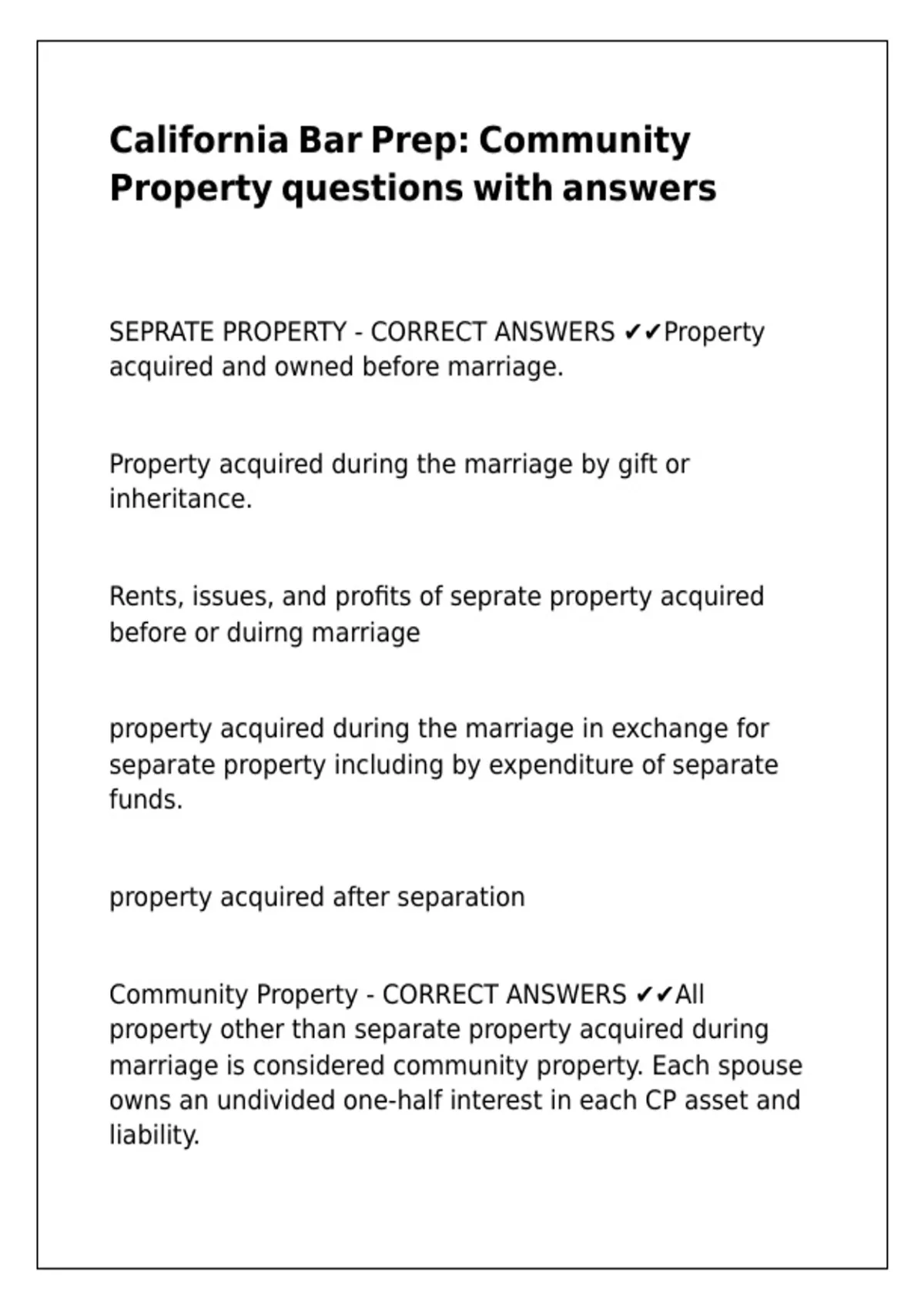 California Bar Prep: Community Property questions with answers

SEPRATE PROPERTY - CORRECT ANSWERS ✔✔Property acquired and owned before marriage.

Property acquired during the marriage by gift or inheritance.

Rents, issues, and profits of seprate property acquired before or duirng marriage

property acquired during the marriage in exchange for separate property including by expenditure of separate funds.

property acquired after separation

Community Property - CORRECT ANSWERS ✔✔All property other than separate property acquired during marriage is considered community property. Each spouse owns an undivided one-half interest in each CP asset and liability.